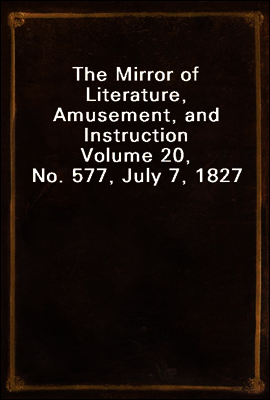 The Mirror of Literature, Amusement, and Instruction
Volume 20, No. 577, July 7, 1827